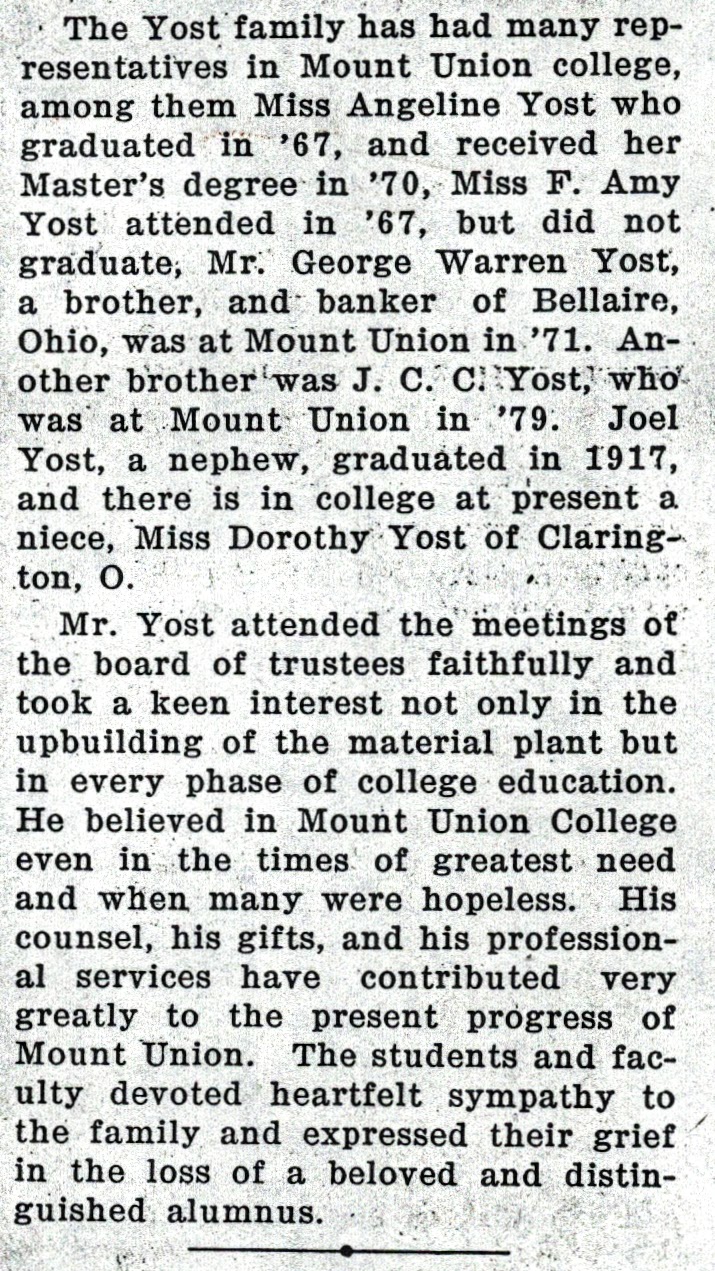 The Yost family has had many representatives in Mount Union college, among them Miss Angeline Yost who graduated in '67, and received her Master's degree in '70, Miss F. Amy Yost attended in '67, but did not graduate, Mr. George Warren Yost, a brother, and banker of Bellaire, Ohio, was at Mount Union in '71. Another brother was J. C. C. Yost, who was at Mount Union in '79. Joel Yost, a nephew, graduated in 1917, and there is in college at present a niece, Miss Dorothy Yost of Clarington, O.

Mr. Yost attended the meetings of the board of trustees faithfully and took a keen interest not only in the upbuilding of the material plant but in every phase of college education. He believed in Mount Union College even in the times of greatest need and when many were hopeless. His counsel, his gifts, and his professional services have contributed very greatly to the present progress of Mount Union. The students and faculty devoted heartfelt sympathy to the family and expressed their grief in the loss of a beloved and distinguished alumnus.